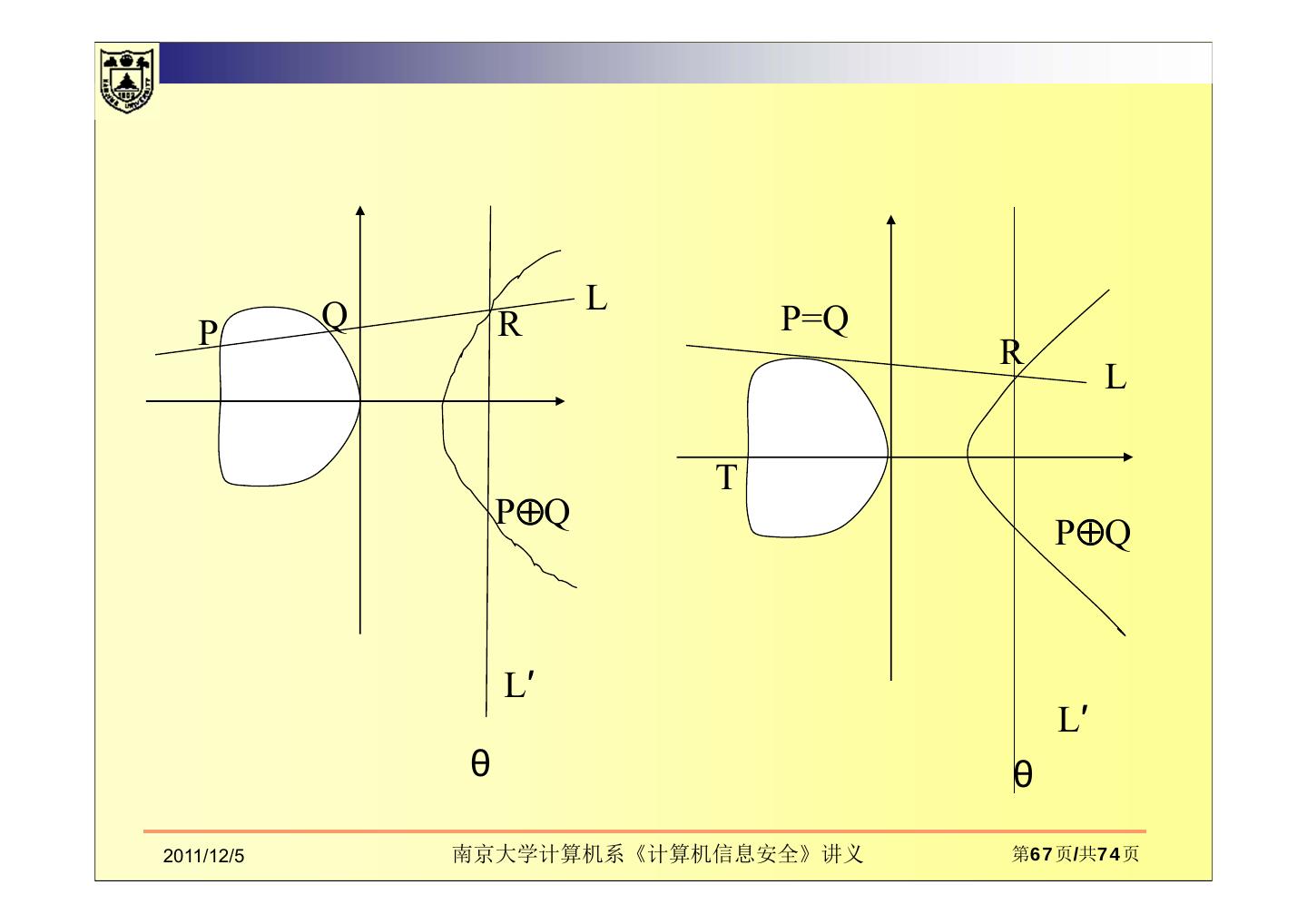 L

Q

P

R

P⊕Q

L′

θ

P=Q

R

L

T

P⊕Q

L′

θ

2011/12/5

南京大学计算机系《计算机信息安全》讲义

第67页/共74页